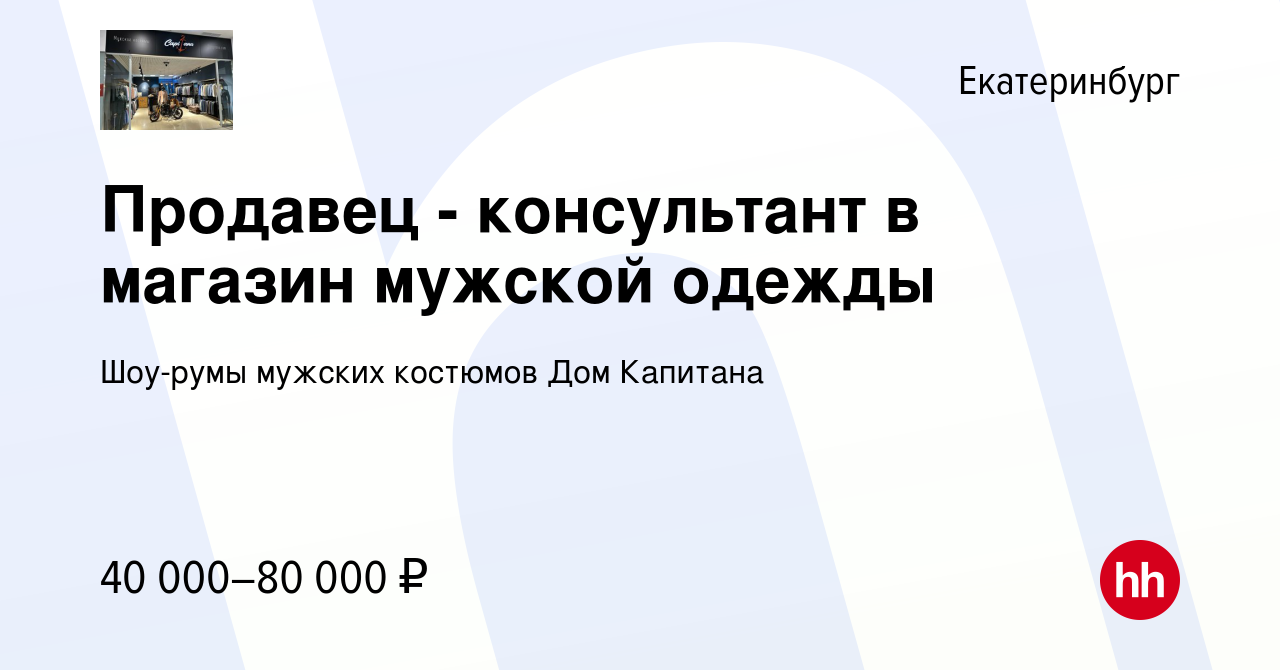 Екатеринбург

Продавец - консультант в магазин мужской одежды

Шоу-румы мужских костюмов Дом Капитана

40 000–80 000 ₽

hh